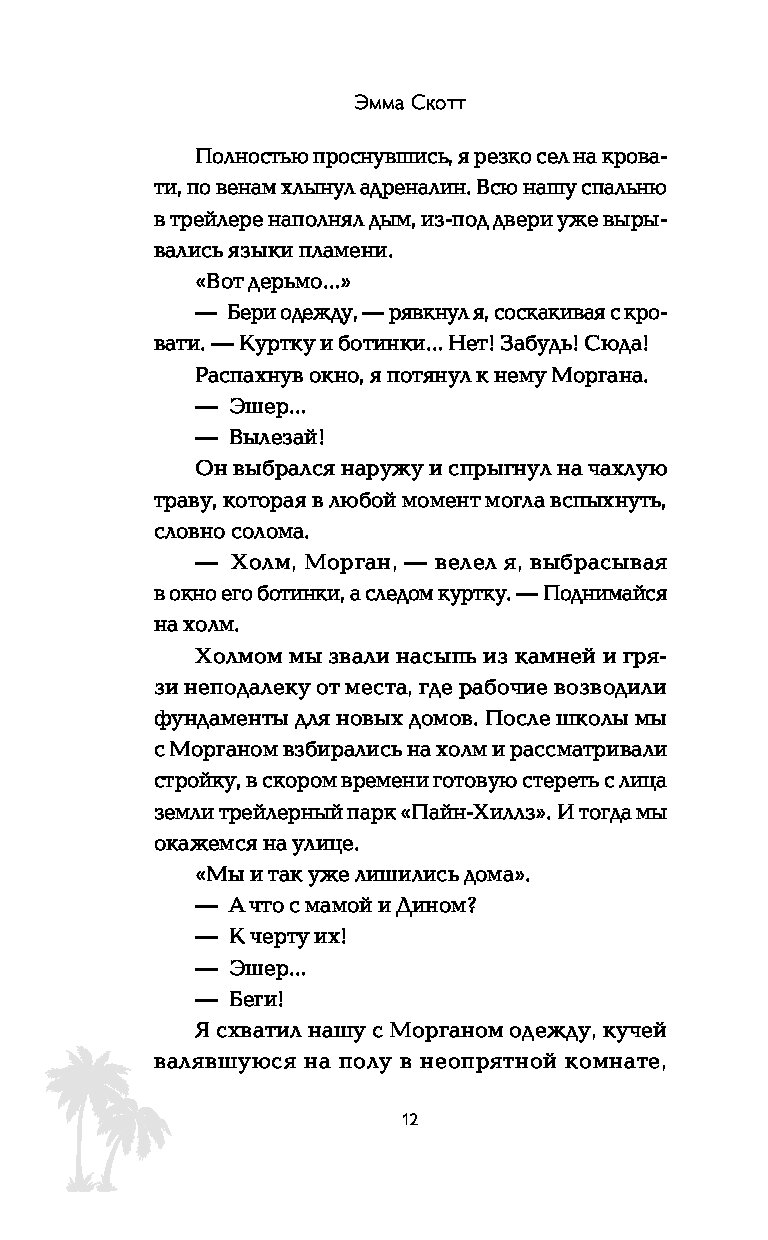 Эмма Скотт

Полностью проснувшись, я резко сел на кровати, по венам хлынул адреналин. Всю нашу спальню в трейлере наполнял дым, из-под двери уже вырывались языки пламени.

«Вот дерьмо...»

— Бери одежду, — рявкнул я, соскакивая с кровати. — Куртку и ботинки... Нет! Забудь! Сюда!

Распахнув окно, я потянул к нему Моргана.

— Эшер...

— Вылезай!

Он выбрался наружу и спрыгнул на чахлую траву, которая в любой момент могла вспыхнуть, словно солома.

— Холм, Морган, — велел я, выбрасывая в окно его ботинки, а следом куртку. — Поднимайся на холм.

Холмом мы звали насыпь из камней и грязи неподалеку от места, где рабочие возводили фундаменты для новых домов. После школы мы с Морганом взбирались на холм и рассматривали стройку, в скором времени готовую стереть с лица земли трейлерный парк «Пайн-Хиллз». И тогда мы окажемся на улице.

«Мы и так уже лишились дома».

— А что с мамой и Дином?

— К черту их!

— Эшер...

— Беги!

Я схватил нашу с Морганом одежду, кучей валявшуюся на полу в неопрятной комнате,

12